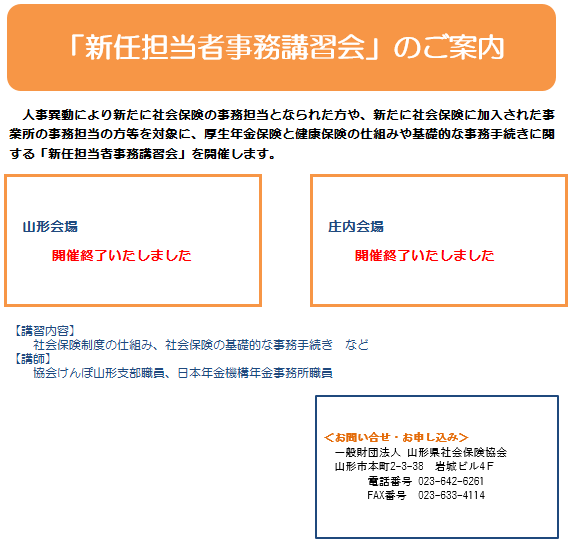 「新任担当者事務講習会」のご案内

人事異動により新たに社会保険の事務担当となられた方や、新たに社会保険に加入された事業所の事務担当の方等を対象に、厚生年金保険と健康保険の仕組みや基礎的な事務手続きに関する「新任担当者事務講習会」を開催します。

山形会場

開催終了いたしました

庄内会場

開催終了いたしました

【講習内容】
社会保険制度の仕組み、社会保険の基礎的な事務手続き　など
【講師】
協会けんぽ山形支部職員、日本年金機構年金事務所職員

＜お問い合せ・お申し込み＞
一般財団法人 山形県社会保険協会
山形市本町2-3-38　岩城ビル4F
電話番号　023-642-6261
FAX番号　023-633-4114